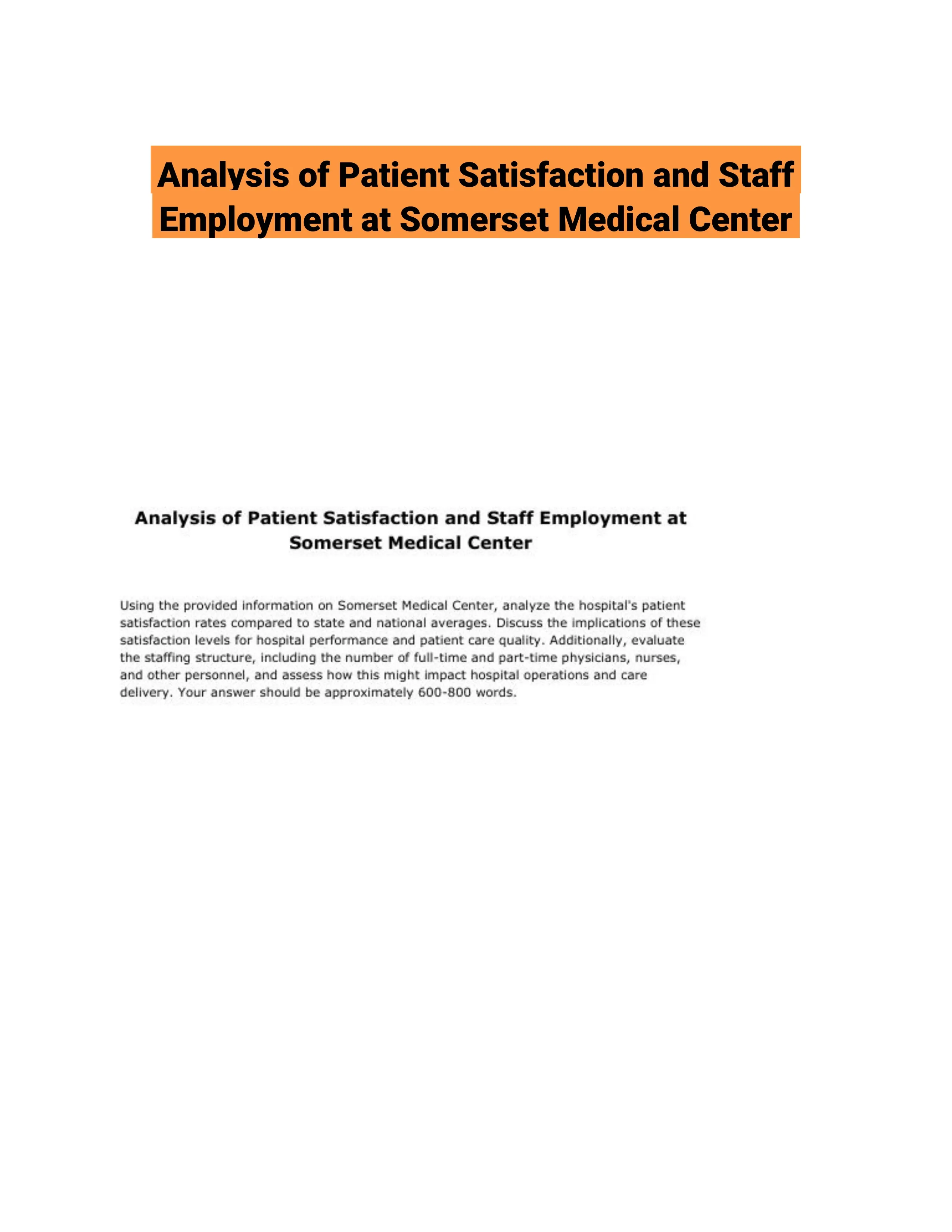 Analysis of Patient Satisfaction and Staff Employment at Somerset Medical Center

Analysis of Patient Satisfaction and Staff Employment at Somerset Medical Center

Using the provided information on Somerset Medical Center, analyze the hospital's patient satisfaction rates compared to state and national averages. Discuss the implications of these satisfaction levels for hospital performance and patient care quality. Additionally, evaluate the staffing structure, including the number of full-time and part-time physicians, nurses, and other personnel, and assess how this might impact hospital operations and care delivery. Your answer should be approximately 600-800 words.